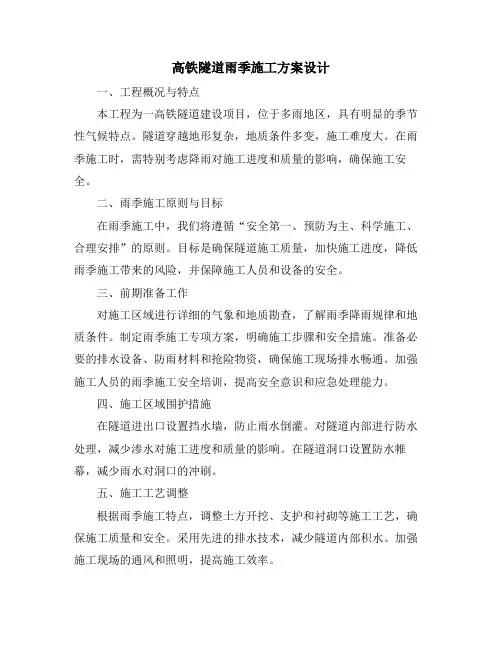 高铁隧道雨季施工方案设计

一、工程概况与特点

本工程为一高铁隧道建设项目，位于多雨地区，具有明显的季节性气候特点。隧道穿越地形复杂，地质条件多变，施工难度大。在雨季施工时，需特别考虑降雨对施工进度和质量的影响，确保施工安全。

二、雨季施工原则与目标

在雨季施工中，我们将遵循“安全第一、预防为主、科学施工、合理安排”的原则。目标是确保隧道施工质量，加快施工进度，降低雨季施工带来的风险，并保障施工人员和设备的安全。

三、前期准备工作

对施工区域进行详细的气象和地质勘查，了解雨季降雨规律和地质条件。制定雨季施工专项方案，明确施工步骤和安全措施。准备必要的排水设备、防雨材料和抢险物资，确保施工现场排水畅通。加强施工人员的雨季施工安全培训，提高安全意识和应急处理能力。

四、施工区域围护措施

在隧道进出口设置挡水墙，防止雨水倒灌。对隧道内部进行防水处理，减少渗水对施工进度和质量的影响。在隧道洞口设置防水帷幕，减少雨水对洞口的冲刷。

五、施工工艺调整

根据雨季施工特点，调整土方开挖、支护和衬砌等施工工艺，确保施工质量和安全。采用先进的排水技术，减少隧道内部积水。加强施工现场的通风和照明，提高施工效率。